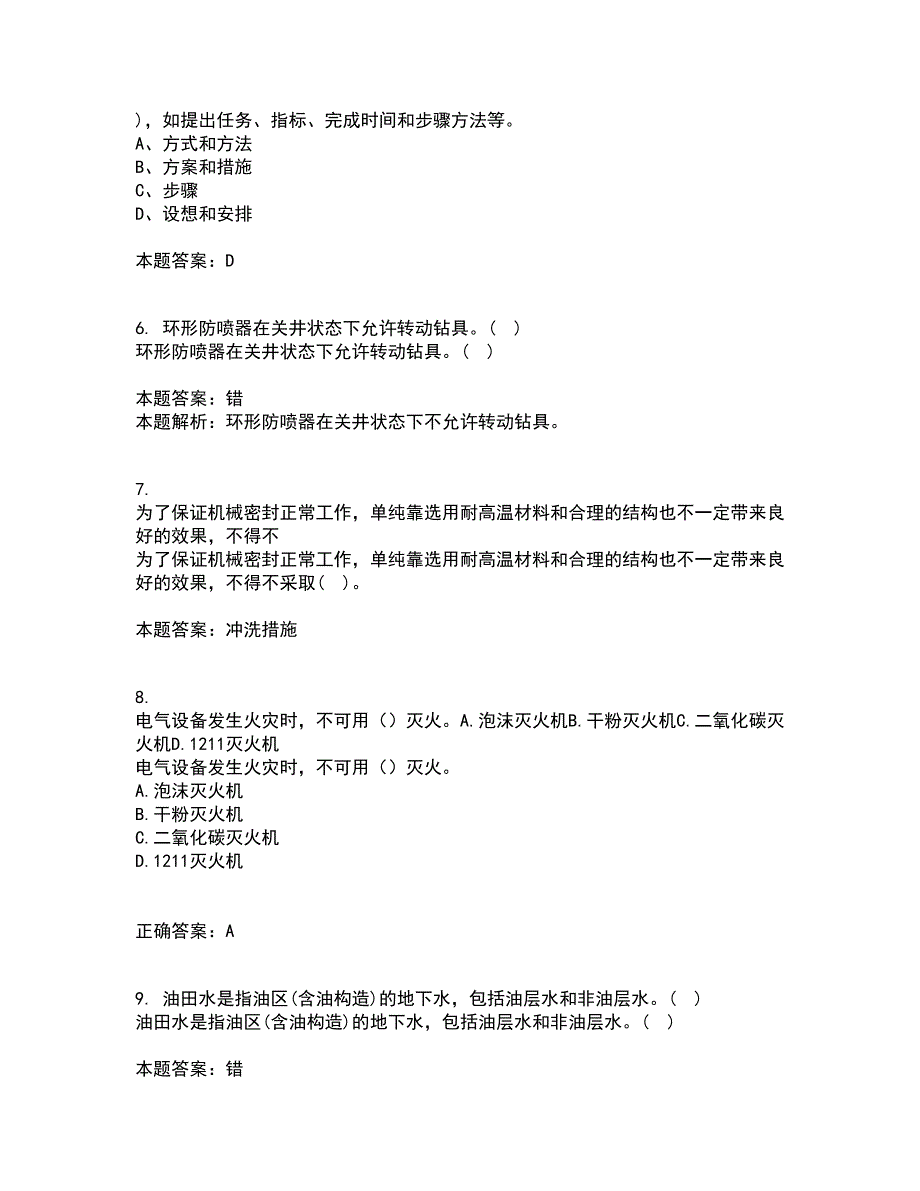 )，如提出任务、指标、完成时间和步骤方法等。
A、方式和方法
B、方案和措施
C、步骤
D、设想和安排

本题答案：D

6. 环形防喷器在关井状态下允许转动钻具。( )
环形防喷器在关井状态下允许转动钻具。( )

本题答案：错
本题解析：环形防喷器在关井状态下不允许转动钻具。

7.
为了保证机械密封正常工作，单纯靠选用耐高温材料和合理的结构也不一定带来良好的效果，不得不
为了保证机械密封正常工作，单纯靠选用耐高温材料和合理的结构也不一定带来良好的效果，不得不采取( )。

本题答案：冲洗措施

8.
电气设备发生火灾时，不可用（）灭火。A.泡沫灭火机B.干粉灭火机C.二氧化碳灭火机D.1211灭火机
电气设备发生火灾时，不可用（）灭火。
A.泡沫灭火机
B.干粉灭火机
C.二氧化碳灭火机
D.1211灭火机

正确答案：A

9. 油田水是指油区(含油构造)的地下水，包括油层水和非油层水。( )
油田水是指油区(含油构造)的地下水，包括油层水和非油层水。( )

本题答案：错